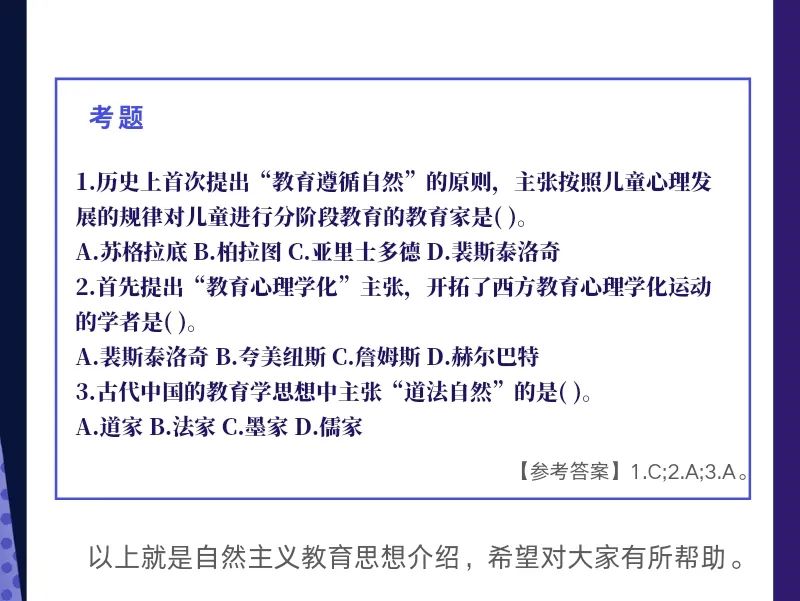 考题

1.历史上首次提出“教育遵循自然”的原则，主张按照儿童心理发展的规律对儿童进行分阶段教育的教育家是( )。

A.苏格拉底 B.柏拉图 C.亚里士多德 D.裴斯泰洛奇

2.首先提出“教育心理学化”主张，开拓了西方教育心理学化运动的学者是( )。

A.裴斯泰洛奇 B.夸美纽斯 C.詹姆斯 D.赫尔巴特

3.古代中国的教育学思想中主张“道法自然”的是( )。

A.道家 B.法家 C.墨家 D.儒家

【参考答案】1.C;2.A;3.A。

以上就是自然主义教育思想介绍，希望对大家有所帮助。